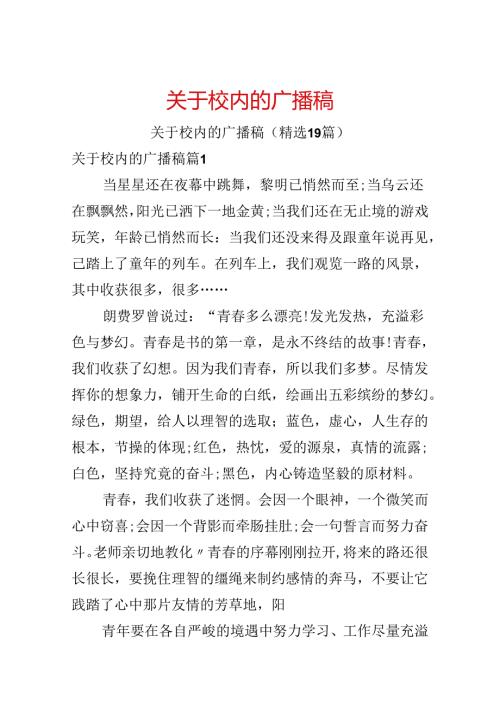 关于校内的广播稿

关于校内的广播稿（精选19篇）

关于校内的广播稿篇1

当星星还在夜幕中跳舞，黎明已悄然而至;当乌云还在飘飘然，阳光已洒下一地金黄;当我们还在无止境的游戏玩笑，年龄已悄然而长：当我们还没来得及跟童年说再见，已踏上了童年的列车。在列车上，我们观览一路的风景，其中收获很多，很多……

朗费罗曾说过：“青春多么漂亮!发光发热，充溢彩色与梦幻。青春是书的第一章，是永不终结的故事!青春，我们收获了幻想。因为我们青春，所以我们多梦。尽情发挥你的想象力，铺开生命的白纸，绘画出五彩缤纷的梦幻。绿色，期望，给人以理智的选取；蓝色，虚心，人生存的根本，节操的体现;红色，热忱，爱的源泉，真情的流露;白色，坚持究竟的奋斗;黑色，内心铸造坚毅的原材料。

青春，我们收获了迷惘。会因一个眼神，一个微笑而心中窃喜;会因一个背影而牵肠挂肚;会一句誓言而努力奋斗。老师亲切地教化〃青春的序幕刚刚拉开，将来的路还很长很长，要挽住理智的缰绳来制约感情的奔马，不要让它践踏了心中那片友情的芳草地，阳

青年要在各自严峻的境遇中努力学习、工作尽量充溢